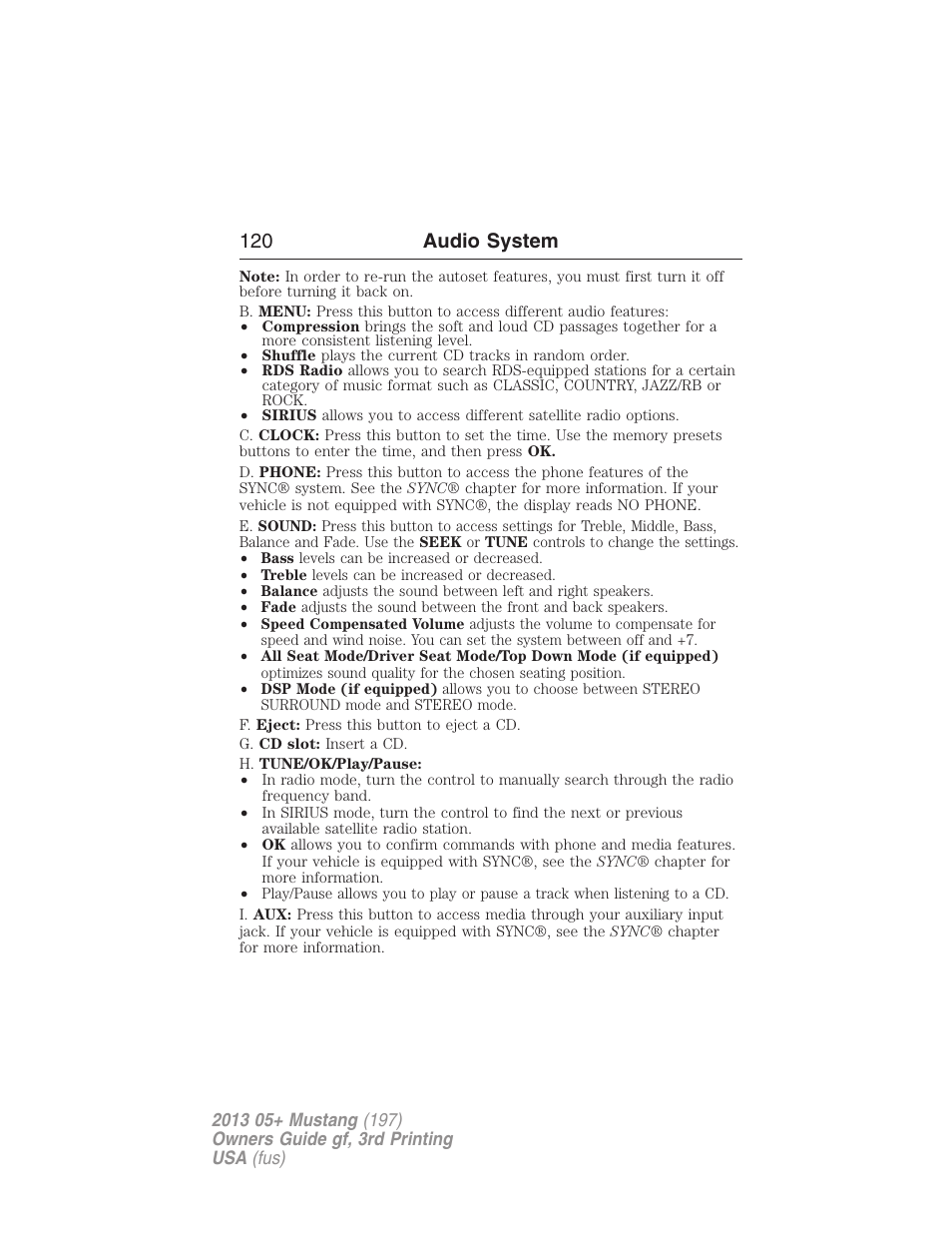 120 Audio System

Note: In order to re-run the autoset features, you must first turn it off before turning it back on.

B. MENU: Press this button to access different audio features:
• Compression brings the soft and loud CD passages together for a more consistent listening level.
• Shuffle plays the current CD tracks in random order.
• RDS Radio allows you to search RDS-equipped stations for a certain category of music format such as CLASSIC, COUNTRY, JAZZ/RB or ROCK.
• SIRIUS allows you to access different satellite radio options.

C. CLOCK: Press this button to set the time. Use the memory presets buttons to enter the time, and then press OK.

D. PHONE: Press this button to access the phone features of the SYNC® system. See the SYNC® chapter for more information. If your vehicle is not equipped with SYNC®, the display reads NO PHONE.

E. SOUND: Press this button to access settings for Treble, Middle, Bass, Balance and Fade. Use the SEEK or TUNE controls to change the settings.
• Bass levels can be increased or decreased.
• Treble levels can be increased or decreased.
• Balance adjusts the sound between left and right speakers.
• Fade adjusts the sound between the front and back speakers.
• Speed Compensated Volume adjusts the volume to compensate for speed and wind noise. You can set the system between off and +7.
• All Seat Mode/Driver Seat Mode/Top Down Mode (if equipped) optimizes sound quality for the chosen seating position.
• DSP Mode (if equipped) allows you to choose between STEREO SURROUND mode and STEREO mode.

F. Eject: Press this button to eject a CD.

G. CD slot: Insert a CD.

H. TUNE/OK/Play/Pause:
• In radio mode, turn the control to manually search through the radio frequency band.
• In SIRIUS mode, turn the control to find the next or previous available satellite radio station.
• OK allows you to confirm commands with phone and media features. If your vehicle is equipped with SYNC®, see the SYNC® chapter for more information.
• Play/Pause allows you to play or pause a track when listening to a CD.

I. AUX: Press this button to access media through your auxiliary input jack. If your vehicle is equipped with SYNC®, see the SYNC® chapter for more information.

2013 05+ Mustang (197)
Owners Guide gf, 3rd Printing
USA (fus)